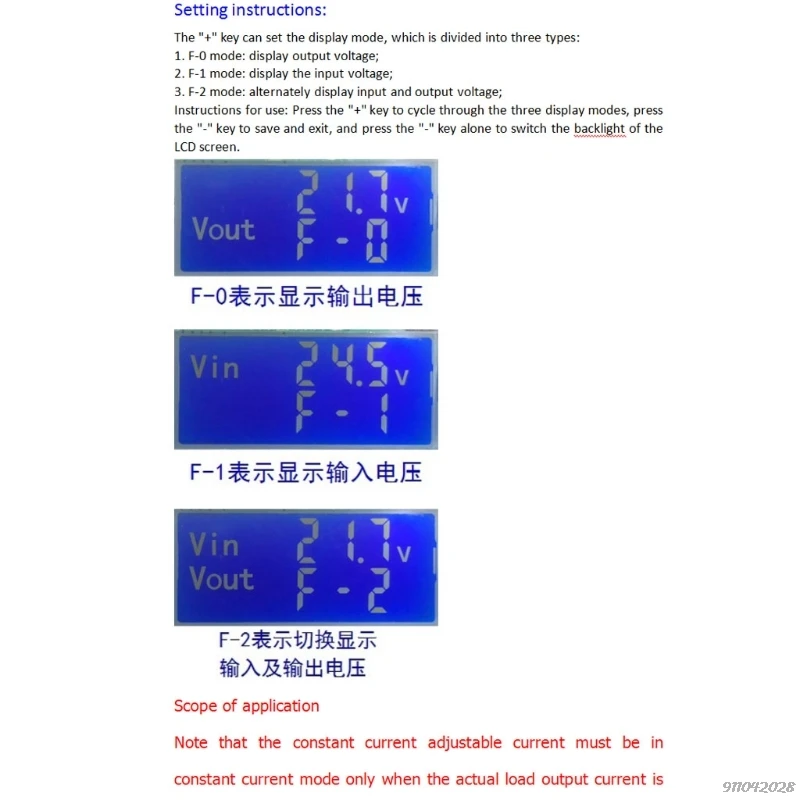 Setting instructions:

The "+" key can set the display mode, which is divided into three types:
1. F-0 mode: display output voltage;
2. F-1 mode: display the input voltage;
3. F-2 mode: alternately display input and output voltage;
Instructions for use: Press the "+" key to cycle through the three display modes, press the "-" key to save and exit, and press the "-" key alone to switch the backlight of the LCD screen.

21.7 v
Vout F-0

F-0表示显示输出电压

Vin 24.5 v
F-1

F-1表示显示输入电压

Vin 21.7 v
Vout F-2

F-2表示切换显示
输入及输出电压

Scope of application

Note that the constant current adjustable current must be in constant current mode only when the actual load output current is

911042028